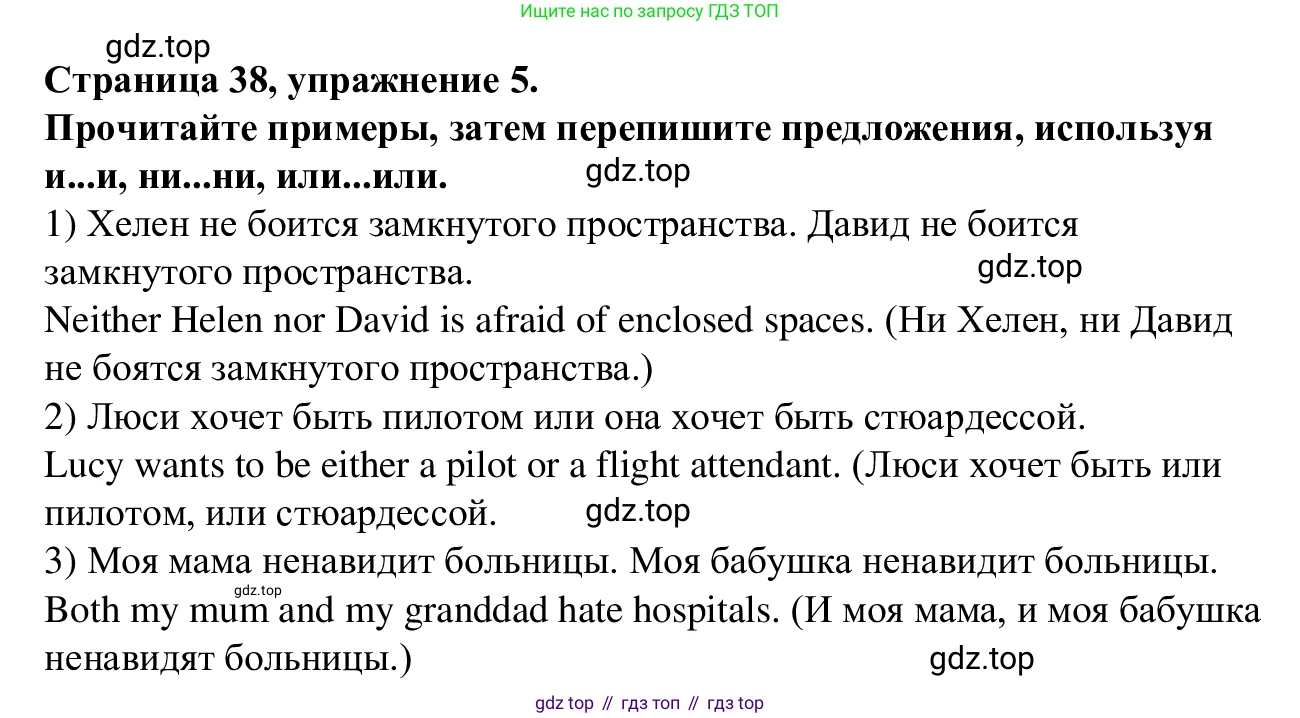 Ищите нас по запросу ГДЗ ТОП

gdz.top

**Страница 38, упражнение 5.**

**Прочитайте примеры, затем перепишите предложения, используя и...и, ни...ни, или...или.**

gdz.top

1) Хелен не боится замкнутого пространства. Давид не боится замкнутого пространства.

gdz.top

Neither Helen nor David is afraid of enclosed spaces. (Ни Хелен, ни Давид не боятся замкнутого пространства.)

2) Люси хочет быть пилотом или она хочет быть стюардессой.

Lucy wants to be either a pilot or a flight attendant. (Люси хочет быть или пилотом, или стюардессой.

gdz.top

3) Моя мама ненавидит больницы. Моя бабушка ненавидит больницы.

gdz.top

Both my mum and my granddad hate hospitals. (И моя мама, и моя бабушка ненавидят больницы.)

gdz.top

gdz top // гдз топ // гдз top